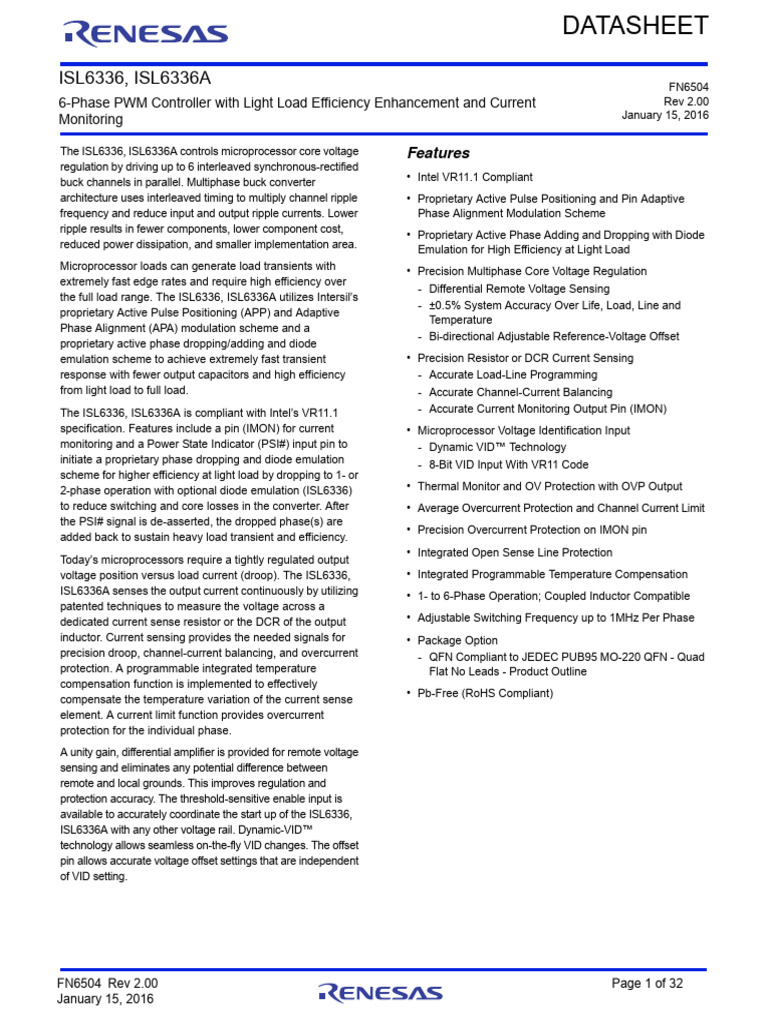 RENESAS

DATASHEET

ISL6336, ISL6336A

6-Phase PWM Controller with Light Load Efficiency Enhancement and Current Monitoring

FN6504
Rev 2.00
January 15, 2016

The ISL6336, ISL6336A controls microprocessor core voltage regulation by driving up to 6 interleaved synchronous-rectified buck channels in parallel. Multiphase buck converter architecture uses interleaved timing to multiply channel ripple frequency and reduce input and output ripple currents. Lower ripple results in fewer components, lower component cost, reduced power dissipation, and smaller implementation area.

Microprocessor loads can generate load transients with extremely fast edge rates and require high efficiency over the full load range. The ISL6336, ISL6336A utilizes Intersil's proprietary Active Pulse Positioning (APP) and Adaptive Phase Alignment (APA) modulation scheme and a proprietary active phase dropping/adding and diode emulation scheme to achieve extremely fast transient response with fewer output capacitors and high efficiency from light load to full load.

The ISL6336, ISL6336A is compliant with Intel's VR11.1 specification. Features include a pin (IMON) for current monitoring and a Power State Indicator (PSI#) input pin to initiate a proprietary phase dropping and diode emulation scheme for higher efficiency at light load by dropping to 1- or 2-phase operation with optional diode emulation (ISL6336) to reduce switching and core losses in the converter. After the PSI# signal is de-asserted, the dropped phase(s) are added back to sustain heavy load transient and efficiency.

Today's microprocessors require a tightly regulated output voltage position versus load current (droop). The ISL6336, ISL6336A senses the output current continuously by utilizing patented techniques to measure the voltage across a dedicated current sense resistor or the DCR of the output inductor. Current sensing provides the needed signals for precision droop, channel-current balancing, and overcurrent protection. A programmable integrated temperature compensation function is implemented to effectively compensate the temperature variation of the current sense element. A current limit function provides overcurrent protection for the individual phase.

A unity gain, differential amplifier is provided for remote voltage sensing and eliminates any potential difference between remote and local grounds. This improves regulation and protection accuracy. The threshold-sensitive enable input is available to accurately coordinate the start up of the ISL6336, ISL6336A with any other voltage rail. Dynamic-VID™ technology allows seamless on-the-fly VID changes. The offset pin allows accurate voltage offset settings that are independent of VID setting.

Features

• Intel VR11.1 Compliant
• Proprietary Active Pulse Positioning and Pin Adaptive Phase Alignment Modulation Scheme
• Proprietary Active Phase Adding and Dropping with Diode Emulation for High Efficiency at Light Load
• Precision Multiphase Core Voltage Regulation
- Differential Remote Voltage Sensing
- ±0.5% System Accuracy Over Life, Load, Line and Temperature
- Bi-directional Adjustable Reference-Voltage Offset
• Precision Resistor or DCR Current Sensing
- Accurate Load-Line Programming
- Accurate Channel-Current Balancing
- Accurate Current Monitoring Output Pin (IMON)
• Microprocessor Voltage Identification Input
- Dynamic VID™ Technology
- 8-Bit VID Input With VR11 Code
• Thermal Monitor and OV Protection with OVP Output
• Average Overcurrent Protection and Channel Current Limit
• Precision Overcurrent Protection on IMON pin
• Integrated Open Sense Line Protection
• Integrated Programmable Temperature Compensation
• 1- to 6-Phase Operation; Coupled Inductor Compatible
• Adjustable Switching Frequency up to 1MHz Per Phase
• Package Option
- QFN Compliant to JEDEC PUB95 MO-220 QFN - Quad Flat No Leads - Product Outline
• Pb-Free (RoHS Compliant)

FN6504 Rev 2.00
January 15, 2016

RENESAS

Page 1 of 32